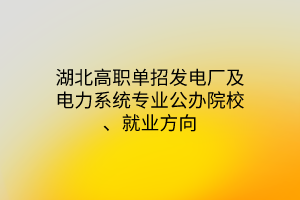 湖北高职单招发电厂及电力系统专业公办院校、就业方向